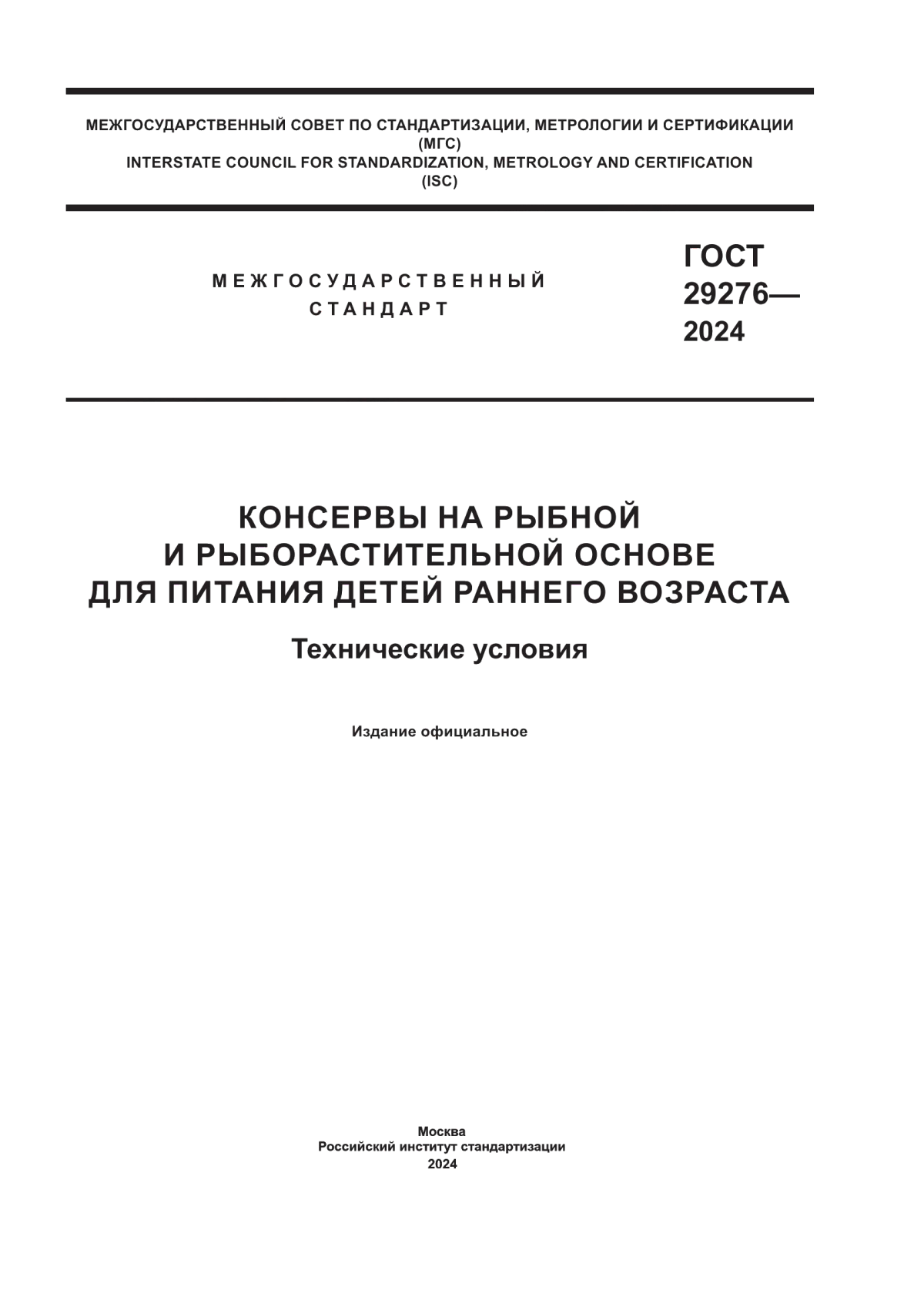 МЕЖГОСУДАРСТВЕННЫЙ СОВЕТ ПО СТАНДАРТИЗАЦИИ, МЕТРОЛОГИИ И СЕРТИФИКАЦИИ
(МГС)
INTERSTATE COUNCIL FOR STANDARDIZATION, METROLOGY AND CERTIFICATION
(ISC)

МЕЖГОСУДАРСТВЕННЫЙ СТАНДАРТ

ГОСТ 29276— 2024

КОНСЕРВЫ НА РЫБНОЙ И РЫБОРАСТИТЕЛЬНОЙ ОСНОВЕ ДЛЯ ПИТАНИЯ ДЕТЕЙ РАННЕГО ВОЗРАСТА

Технические условия

Издание официальное

Москва
Российский институт стандартизации
2024